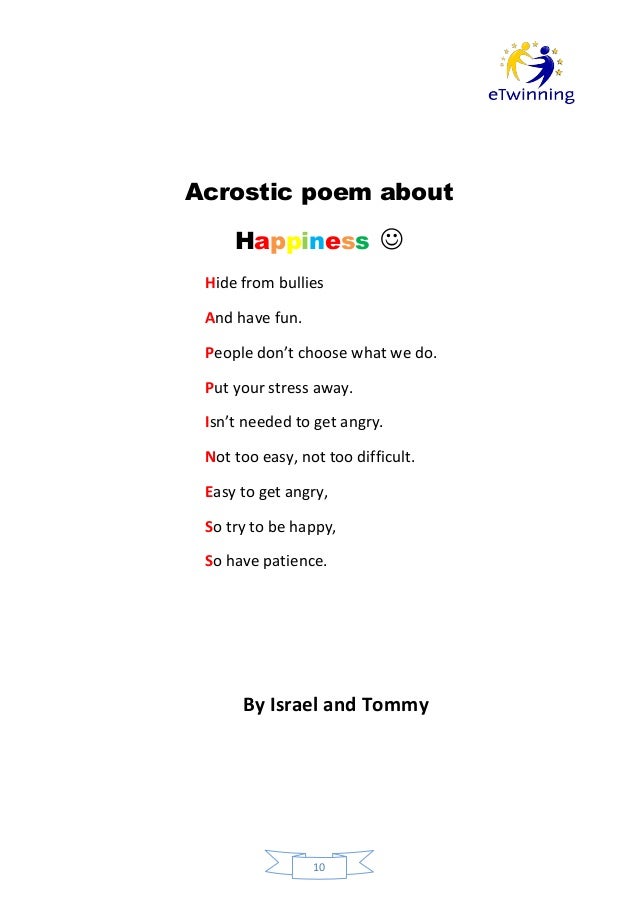 eTwinning

Acrostic poem about

Happiness ☺

Hide from bullies

And have fun.

People don’t choose what we do.

Put your stress away.

Isn’t needed to get angry.

Not too easy, not too difficult.

Easy to get angry,

So try to be happy,

So have patience.

By Israel and Tommy

10